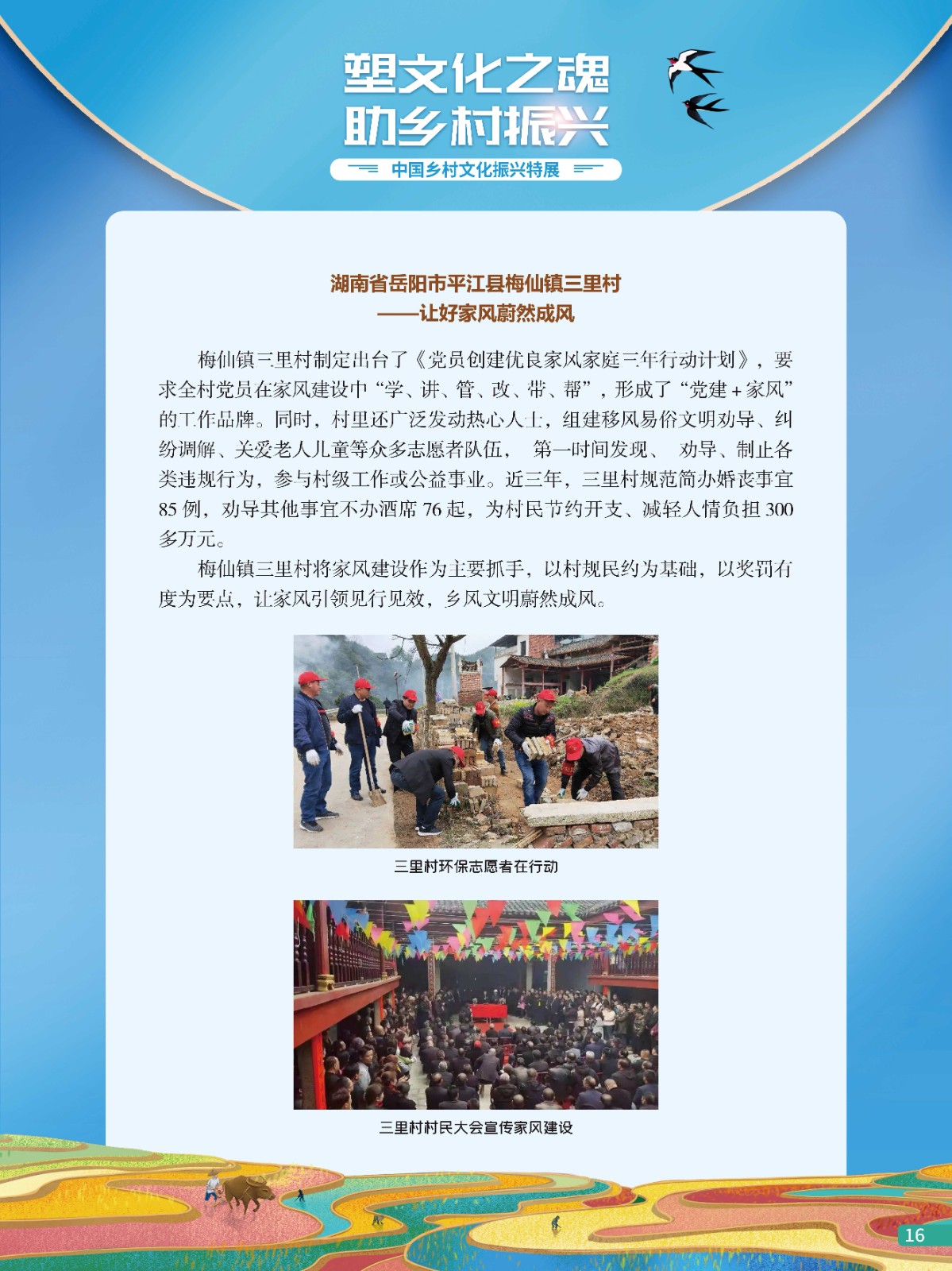 塑文化之魂
助乡村振兴

中国乡村文化振兴特展

湖南省岳阳市平江县梅仙镇三里村
——让好家风蔚然成风

梅仙镇三里村制定出台了《党员创建优良家风家庭三年行动计划》，要求全村党员在家风建设中“学、讲、管、改、带、帮”，形成了“党建＋家风”的工作品牌。同时，村里还广泛发动热心人士，组建移风易俗文明劝导、纠纷调解、关爱老人儿童等众多志愿者队伍，第一时间发现、劝导、制止各类违规行为，参与村级工作或公益事业。近三年，三里村规范简办婚丧事宜85例，劝导其他事宜不办酒席76起，为村民节约开支、减轻人情负担300多万元。

梅仙镇三里村将家风建设作为主要抓手，以村规民约为基础，以奖罚有度为要点，让家风引领见行见效，乡风文明蔚然成风。

三里村环保志愿者在行动

三里村村民大会宣传家风建设

16